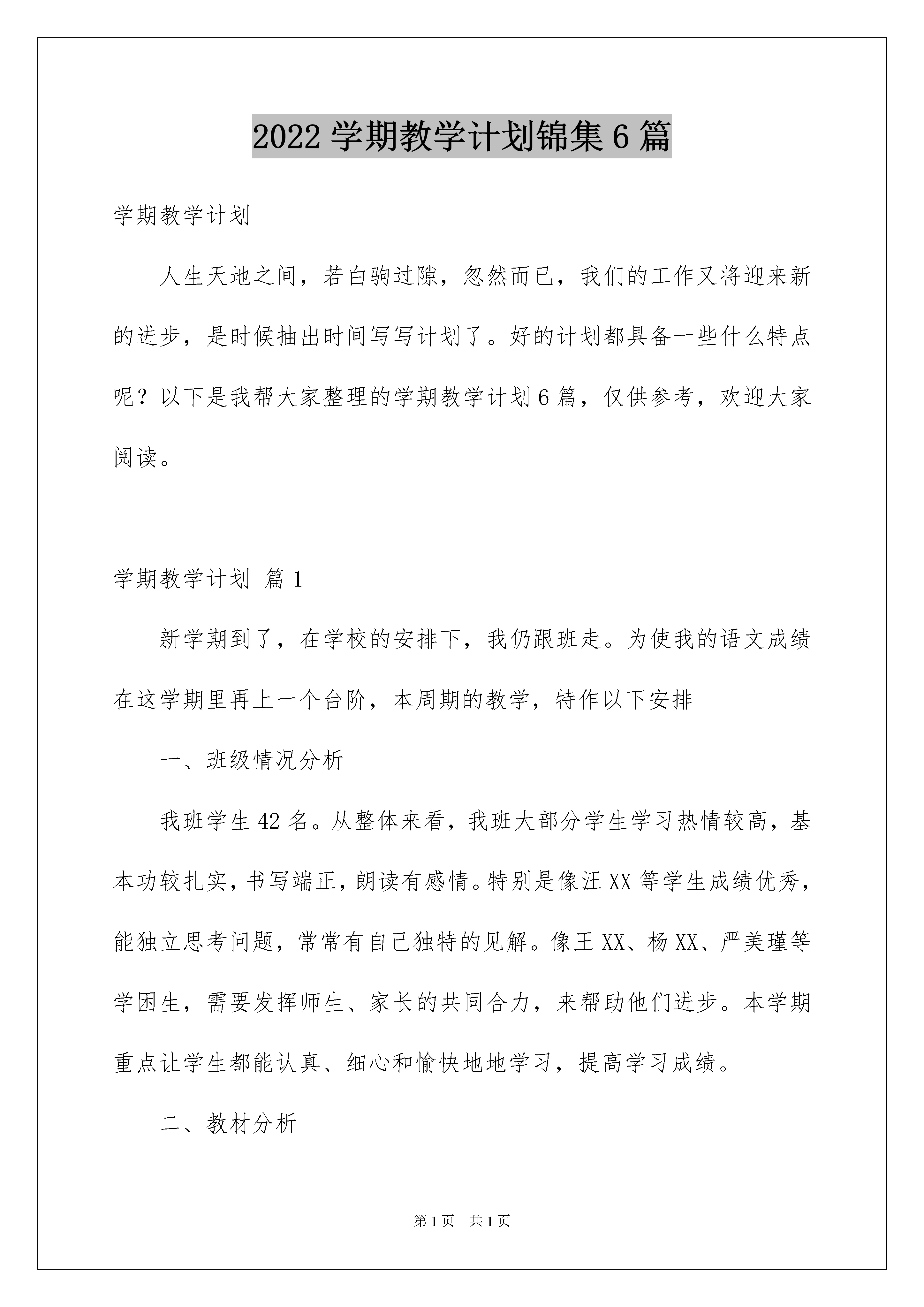 2022 学期教学计划锦集 6 篇

学期教学计划

人生天地之间，若白驹过隙，忽然而已，我们的工作又将迎来新的进步，是时候抽出时间写写计划了。好的计划都具备一些什么特点呢？以下是我帮大家整理的学期教学计划 6 篇，仅供参考，欢迎大家阅读。

学期教学计划 篇 1

新学期到了，在学校的安排下，我仍跟班走。为使我的语文成绩在这学期里再上一个台阶，本周期的教学，特作以下安排

一、班级情况分析

我班学生 42 名。从整体来看，我班大部分学生学习热情较高，基本功较扎实，书写端正，朗读有感情。特别是像汪 XX 等学生成绩优秀，能独立思考问题，常常有自己独特的见解。像王 XX、杨 XX、严美瑾等学困生，需要发挥师生、家长的共同合力，来帮助他们进步。本学期重点让学生都能认真、细心和愉快地地学习，提高学习成绩。

二、教材分析

第 1 页 共 1 页